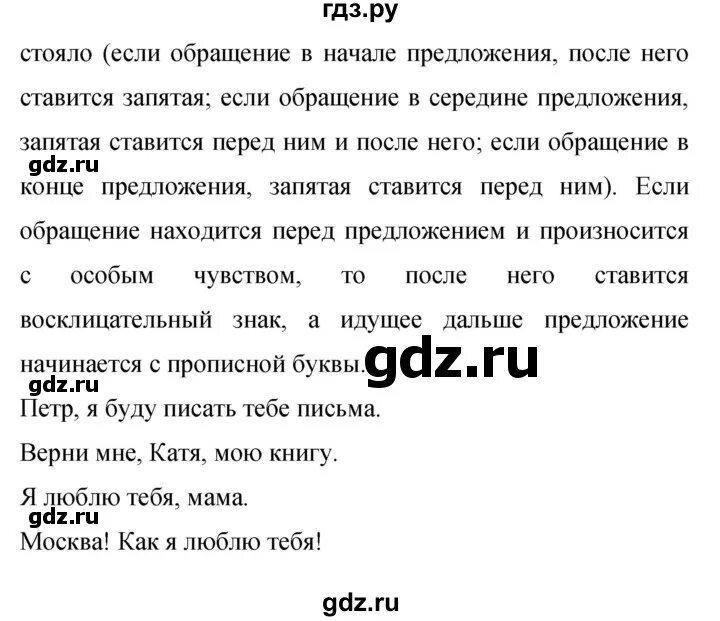 гдз.ру

стояло (если обращение в начале предложения, после него ставится запятая; если обращение в середине предложения, запятая ставится перед ним и после него; если обращение в конце предложения, запятая ставится перед ним). Если обращение находится перед предложением и произносится с особым чувством, то после него ставится восклицательный знак, а идущее дальше предложение начинается с прописной буквы.

gdz.ru

gdz.ru

gdz.ru

Петр, я буду писать тебе письма.

Верни мне, Катя, мою книгу.

Я люблю тебя, мама.

gdz.ru

Москва! Как я люблю тебя!

gdz.ru